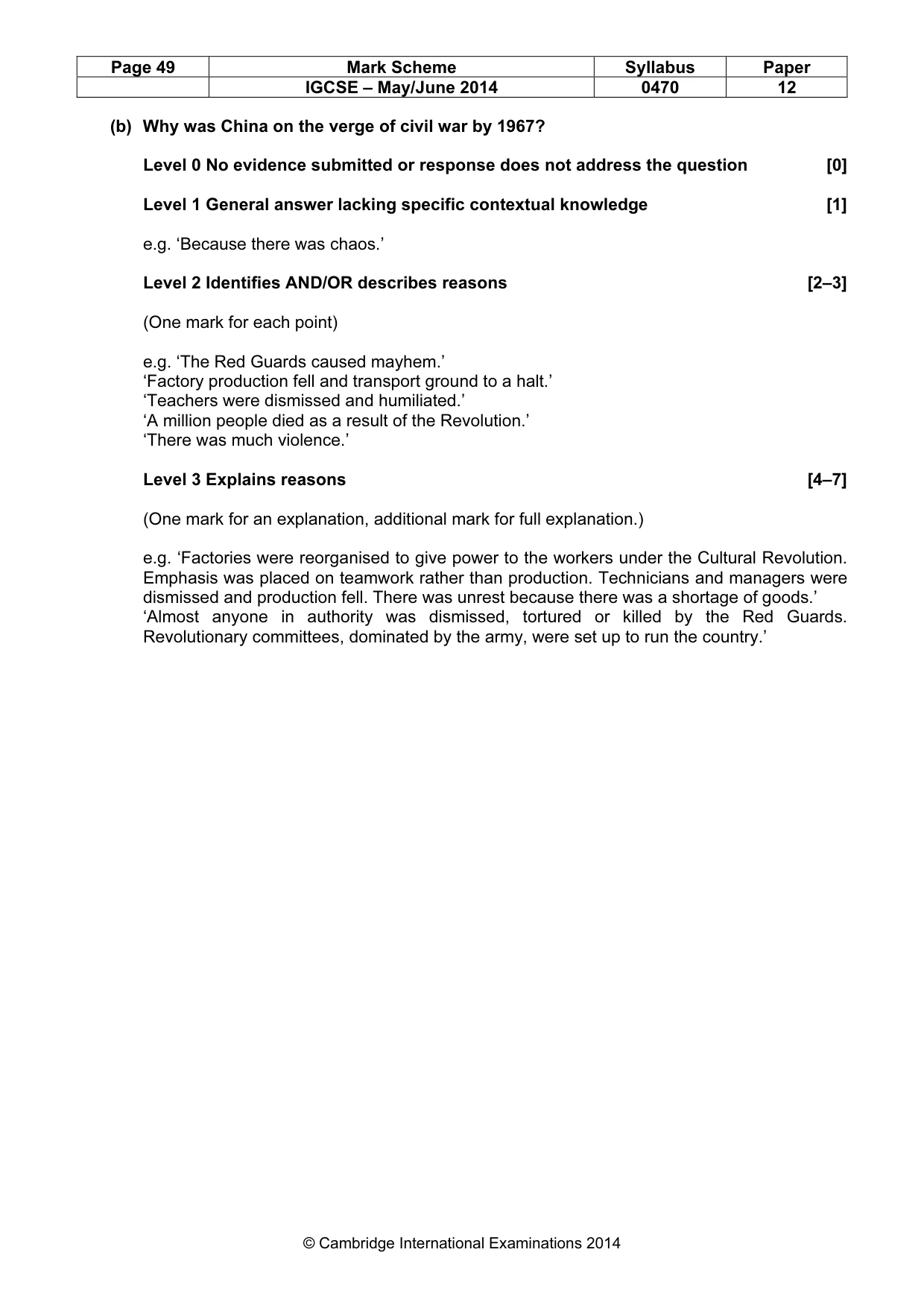 | Page 49 | Mark Scheme | Syllabus | Paper |
|---|---|---|---|
|  | IGCSE – May/June 2014 | 0470 | 12 |

(b) Why was China on the verge of civil war by 1967?

Level 0 No evidence submitted or response does not address the question [0]

Level 1 General answer lacking specific contextual knowledge [1]

e.g. 'Because there was chaos.'

Level 2 Identifies AND/OR describes reasons [2–3]

(One mark for each point)

e.g. 'The Red Guards caused mayhem.'
'Factory production fell and transport ground to a halt.'
'Teachers were dismissed and humiliated.'
'A million people died as a result of the Revolution.'
'There was much violence.'

Level 3 Explains reasons [4–7]

(One mark for an explanation, additional mark for full explanation.)

e.g. 'Factories were reorganised to give power to the workers under the Cultural Revolution. Emphasis was placed on teamwork rather than production. Technicians and managers were dismissed and production fell. There was unrest because there was a shortage of goods.'
'Almost anyone in authority was dismissed, tortured or killed by the Red Guards. Revolutionary committees, dominated by the army, were set up to run the country.'

© Cambridge International Examinations 2014